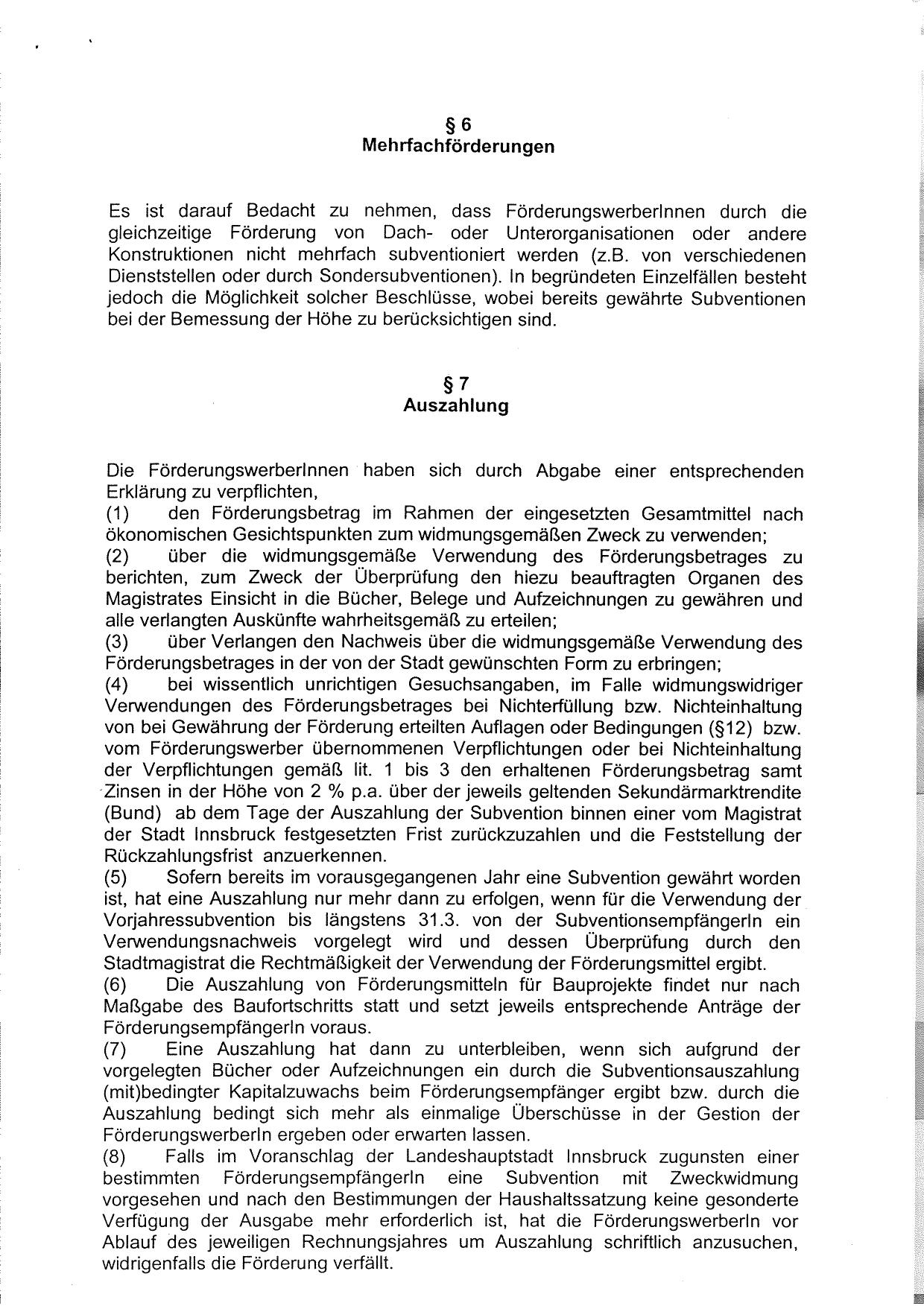 § 6
Mehrfachförderungen

Es ist darauf Bedacht zu nehmen, dass FörderungswerberInnen durch die gleichzeitige Förderung von Dach- oder Unterorganisationen oder andere Konstruktionen nicht mehrfach subventioniert werden (z.B. von verschiedenen Dienststellen oder durch Sondersubventionen). In begründeten Einzelfällen besteht jedoch die Möglichkeit solcher Beschlüsse, wobei bereits gewährte Subventionen bei der Bemessung der Höhe zu berücksichtigen sind.

§ 7
Auszahlung

Die FörderungswerberInnen haben sich durch Abgabe einer entsprechenden Erklärung zu verpflichten,
(1) den Förderungsbetrag im Rahmen der eingesetzten Gesamtmittel nach ökonomischen Gesichtspunkten zum widmungsgemäßen Zweck zu verwenden;
(2) über die widmungsgemäße Verwendung des Förderungsbetrages zu berichten, zum Zweck der Überprüfung den hiezu beauftragten Organen des Magistrates Einsicht in die Bücher, Belege und Aufzeichnungen zu gewähren und alle verlangten Auskünfte wahrheitsgemäß zu erteilen;
(3) über Verlangen den Nachweis über die widmungsgemäße Verwendung des Förderungsbetrages in der von der Stadt gewünschten Form zu erbringen;
(4) bei wissentlich unrichtigen Gesuchsangaben, im Falle widmungswidriger Verwendungen des Förderungsbetrages bei Nichterfüllung bzw. Nichteinhaltung von bei Gewährung der Förderung erteilten Auflagen oder Bedingungen (§12) bzw. vom Förderungswerber übernommenen Verpflichtungen oder bei Nichteinhaltung der Verpflichtungen gemäß lit. 1 bis 3 den erhaltenen Förderungsbetrag samt Zinsen in der Höhe von 2 % p.a. über der jeweils geltenden Sekundärmarktrendite (Bund) ab dem Tage der Auszahlung der Subvention binnen einer vom Magistrat der Stadt Innsbruck festgesetzten Frist zurückzuzahlen und die Feststellung der Rückzahlungsfrist anzuerkennen.
(5) Sofern bereits im vorausgegangenen Jahr eine Subvention gewährt worden ist, hat eine Auszahlung nur mehr dann zu erfolgen, wenn für die Verwendung der Vorjahressubvention bis längstens 31.3. von der SubventionsempfängerIn ein Verwendungsnachweis vorgelegt wird und dessen Überprüfung durch den Stadtmagistrat die Rechtmäßigkeit der Verwendung der Förderungsmittel ergibt.
(6) Die Auszahlung von Förderungsmitteln für Bauprojekte findet nur nach Maßgabe des Baufortschritts statt und setzt jeweils entsprechende Anträge der FörderungsempfängerIn voraus.
(7) Eine Auszahlung hat dann zu unterbleiben, wenn sich aufgrund der vorgelegten Bücher oder Aufzeichnungen ein durch die Subventionsauszahlung (mit)bedingter Kapitalzuwachs beim Förderungsempfänger ergibt bzw. durch die Auszahlung bedingt sich mehr als einmalige Überschüsse in der Gestion der FörderungswerberIn ergeben oder erwarten lassen.
(8) Falls im Voranschlag der Landeshauptstadt Innsbruck zugunsten einer bestimmten FörderungsempfängerIn eine Subvention mit Zweckwidmung vorgesehen und nach den Bestimmungen der Haushaltssatzung keine gesonderte Verfügung der Ausgabe mehr erforderlich ist, hat die FörderungswerberIn vor Ablauf des jeweiligen Rechnungsjahres um Auszahlung schriftlich anzusuchen, widrigenfalls die Förderung verfällt.